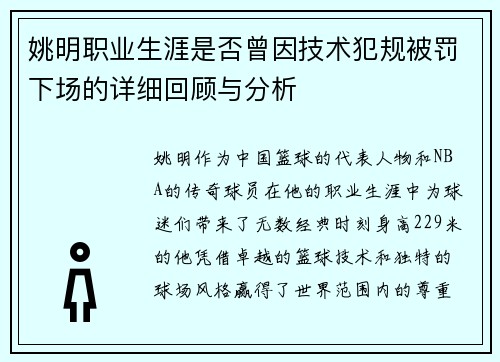 姚明职业生涯是否曾因技术犯规被罚下场的详细回顾与分析

姚明作为中国篮球的代表人物和NBA的传奇球员在他的职业生涯中为球迷们带来了无数经典时刻身高229米的他凭借卓越的篮球技术和独特的球场风格赢得了世界范围内的尊重